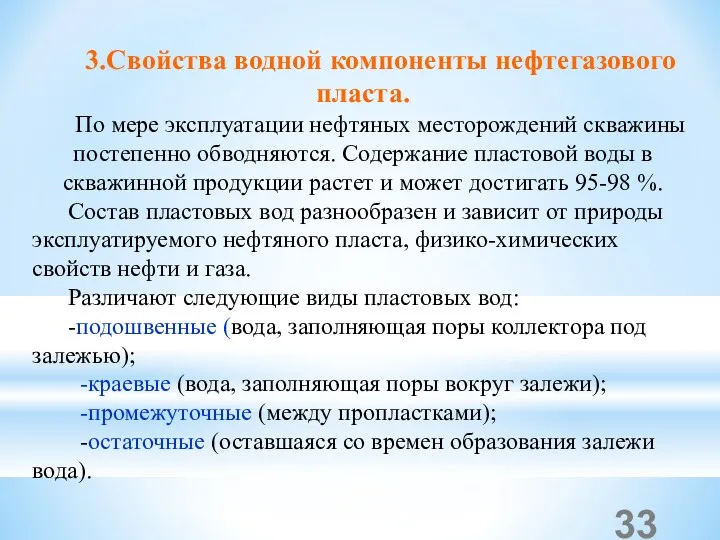 3.Свойства водной компоненты нефтегазового пласта.

По мере эксплуатации нефтяных месторождений скважины постепенно обводняются. Содержание пластовой воды в скважинной продукции растет и может достигать 95-98 %.

Состав пластовых вод разнообразен и зависит от природы эксплуатируемого нефтяного пласта, физико-химических свойств нефти и газа.

Различают следующие виды пластовых вод:

-подошвенные (вода, заполняющая поры коллектора под залежью);

-краевые (вода, заполняющая поры вокруг залежи);

-промежуточные (между пропластками);

-остаточные (оставшаяся со времен образования залежи вода).

33